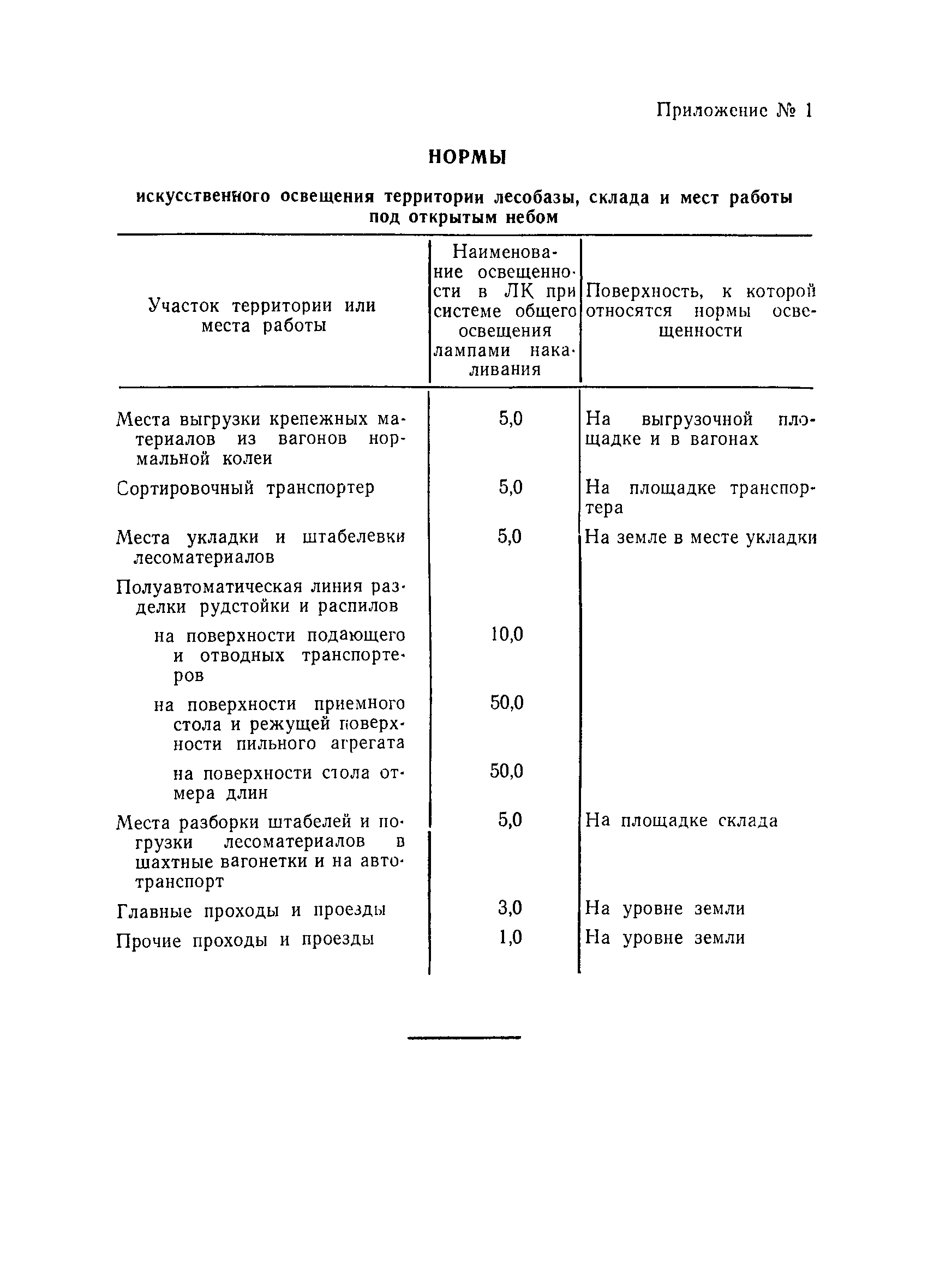 Приложение № 1

НОРМЫ

искусственного освещения территории лесобазы, склада и мест работы под открытым небом

| Участок территории или места работы | Наименование освещенности в ЛК при системе общего освещения лампами накаливания | Поверхность, к которой относятся нормы освещенности |
|---|---|---|
| Места выгрузки крепежных материалов из вагонов нормальной колеи | 5,0 | На выгрузочной площадке и в вагонах |
| Сортировочный транспортер | 5,0 | На площадке транспортера |
| Места укладки и штабелевки лесоматериалов | 5,0 | На земле в месте укладки |
| Полуавтоматическая линия разделки рудстойки и распилов | | |
| на поверхности подающего и отводных транспортеров | 10,0 | |
| на поверхности приемного стола и режущей поверхности пильного агрегата | 50,0 | |
| на поверхности стола отмера длин | 50,0 | |
| Места разборки штабелей и погрузки лесоматериалов в шахтные вагонетки и на автотранспорт | 5,0 | На площадке склада |
| Главные проходы и проезды | 3,0 | На уровне земли |
| Прочие проходы и проезды | 1,0 | На уровне земли |